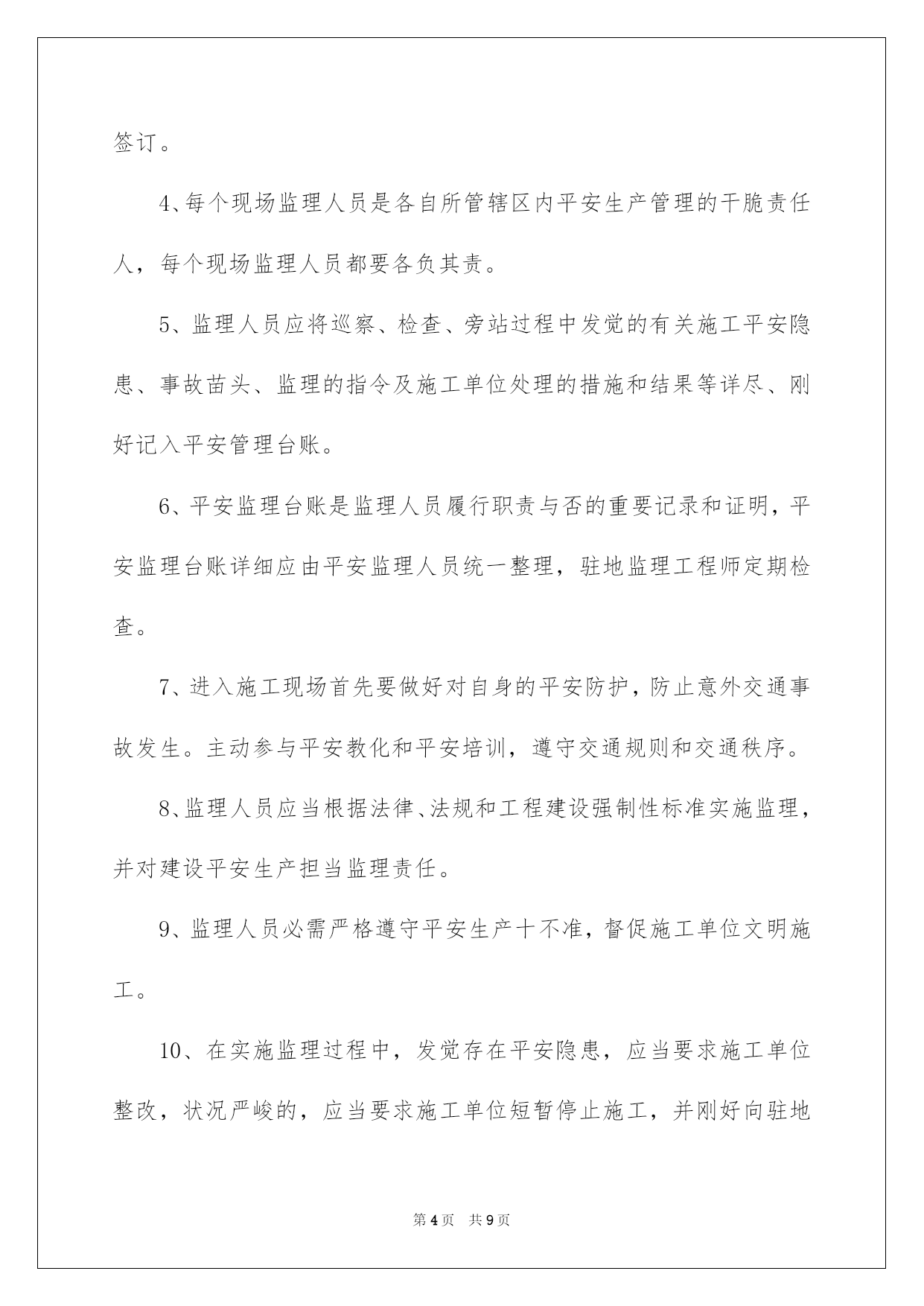 签订。

4、每个现场监理人员是各自所管辖区内平安生产管理的干脆责任人，每个现场监理人员都要各负其责。

5、监理人员应将巡察、检查、旁站过程中发觉的有关施工平安隐患、事故苗头、监理的指令及施工单位处理的措施和结果等详尽、刚好记入平安管理台账。

6、平安监理台账是监理人员履行职责与否的重要记录和证明，平安监理台账详细应由平安监理人员统一整理，驻地监理工程师定期检查。

7、进入施工现场首先要做好对自身的平安防护，防止意外交通事故发生。主动参与平安教化和平安培训，遵守交通规则和交通秩序。

8、监理人员应当根据法律、法规和工程建设强制性标准实施监理，并对建设平安生产担当监理责任。

9、监理人员必需严格遵守平安生产十不准，督促施工单位文明施工。

10、在实施监理过程中，发觉存在平安隐患，应当要求施工单位整改，状况严峻的，应当要求施工单位短暂停止施工，并刚好向驻地

第4页 共9页